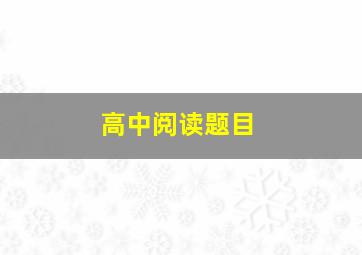 高中阅读题目